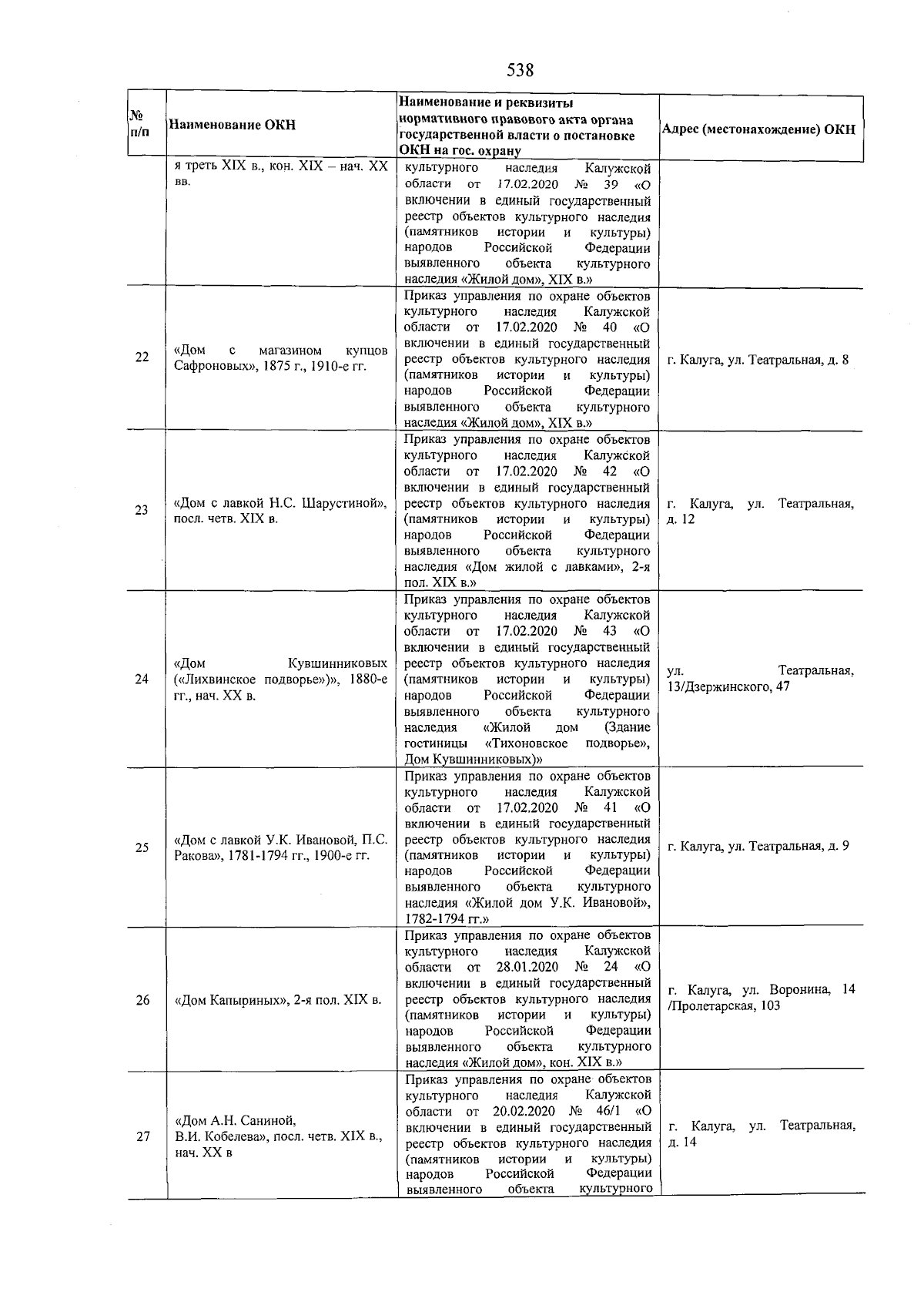 538

| № п/п | Наименование ОКН | Наименование и реквизиты нормативного правового акта органа государственной власти о постановке ОКН на гос. охрану | Адрес (местонахождение) ОКН |
|---|---|---|---|
| | я треть XIX в., кон. XIX – нач. XX вв. | культурного наследия Калужской области от 17.02.2020 № 39 «О включении в единый государственный реестр объектов культурного наследия (памятников истории и культуры) народов Российской Федерации выявленного объекта культурного наследия «Жилой дом», XIX в.» | |
| 22 | «Дом с магазином купцов Сафроновых», 1875 г., 1910-е гг. | Приказ управления по охране объектов культурного наследия Калужской области от 17.02.2020 № 40 «О включении в единый государственный реестр объектов культурного наследия (памятников истории и культуры) народов Российской Федерации выявленного объекта культурного наследия «Жилой дом», XIX в.» | г. Калуга, ул. Театральная, д. 8 |
| 23 | «Дом с лавкой Н.С. Шарустиной», посл. четв. XIX в. | Приказ управления по охране объектов культурного наследия Калужской области от 17.02.2020 № 42 «О включении в единый государственный реестр объектов культурного наследия (памятников истории и культуры) народов Российской Федерации выявленного объекта культурного наследия «Дом жилой с лавками», 2-я пол. XIX в.» | г. Калуга, ул. Театральная, д. 12 |
| 24 | «Дом Кувшинниковых («Лихвинское подворье»)», 1880-е гг., нач. XX в. | Приказ управления по охране объектов культурного наследия Калужской области от 17.02.2020 № 43 «О включении в единый государственный реестр объектов культурного наследия (памятников истории и культуры) народов Российской Федерации выявленного объекта культурного наследия «Жилой дом (Здание гостиницы «Тихоновское подворье», Дом Кувшинниковых)» | ул. Театральная, 13/Дзержинского, 47 |
| 25 | «Дом с лавкой У.К. Ивановой, П.С. Ракова», 1781-1794 гг., 1900-е гг. | Приказ управления по охране объектов культурного наследия Калужской области от 17.02.2020 № 41 «О включении в единый государственный реестр объектов культурного наследия (памятников истории и культуры) народов Российской Федерации выявленного объекта культурного наследия «Жилой дом У.К. Ивановой», 1782-1794 гг.» | г. Калуга, ул. Театральная, д. 9 |
| 26 | «Дом Капыриных», 2-я пол. XIX в. | Приказ управления по охране объектов культурного наследия Калужской области от 28.01.2020 № 24 «О включении в единый государственный реестр объектов культурного наследия (памятников истории и культуры) народов Российской Федерации выявленного объекта культурного наследия «Жилой дом», кон. XIX в.» | г. Калуга, ул. Воронина, 14 /Пролетарская, 103 |
| 27 | «Дом А.Н. Саниной, В.И. Кобелева», посл. четв. XIX в., нач. XX в | Приказ управления по охране объектов культурного наследия Калужской области от 20.02.2020 № 46/1 «О включении в единый государственный реестр объектов культурного наследия (памятников истории и культуры) народов Российской Федерации выявленного объекта культурного | г. Калуга, ул. Театральная, д. 14 |